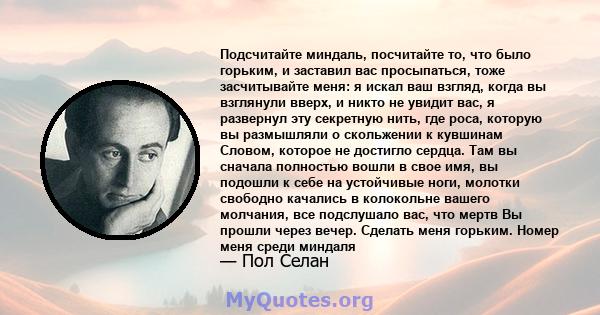 Подсчитайте миндаль, посчитайте то, что было горьким, и заставил вас просыпаться, тоже засчитывайте меня: я искал ваш взгляд, когда вы взглянули вверх, и никто не увидит вас, я развернул эту секретную нить, где роса, которую вы размышляли о скольжении к кувшинам Словом, которое не достигло сердца. Там вы сначала полностью вошли в свое имя, вы подошли к себе на устойчивые ноги, молотки свободно качались в колокольне вашего молчания, все подслушало вас, что мертв Вы прошли через вечер. Сделать меня горьким. Номер меня среди миндаля
— Пол Селан

MyQuotes.org